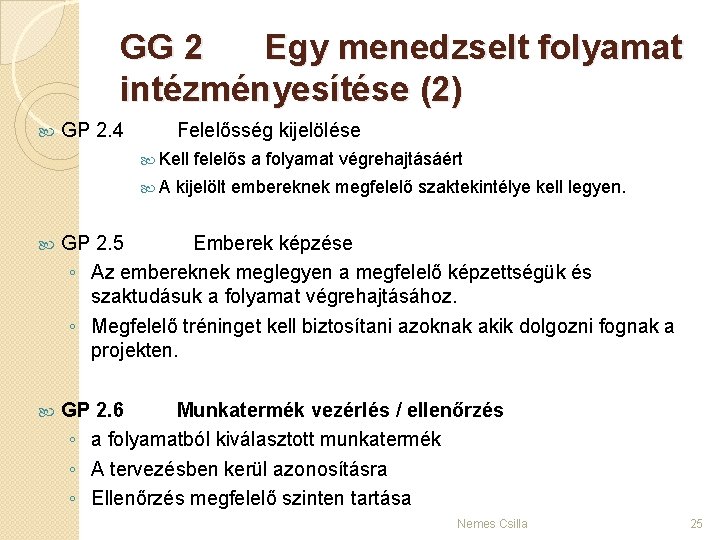 GG 2 Egy menedzselt folyamat intézményesítése (2)

GP 2.4 Felelősség kijelölése

Kell felelős a folyamat végrehajtásáért

A kijelölt embereknek megfelelő szaktekintélye kell legyen.

GP 2.5 Emberek képzése

◦ Az embereknek meglegyen a megfelelő képzettségük és szaktudásuk a folyamat végrehajtásához.

◦ Megfelelő tréninget kell biztosítani azoknak akik dolgozni fognak a projekten.

GP 2.6 Munkatermék vezérlés / ellenőrzés

◦ a folyamatból kiválasztott munkatermék

◦ A tervezésben kerül azonosításra

◦ Ellenőrzés megfelelő szinten tartása

Nemes Csilla

25